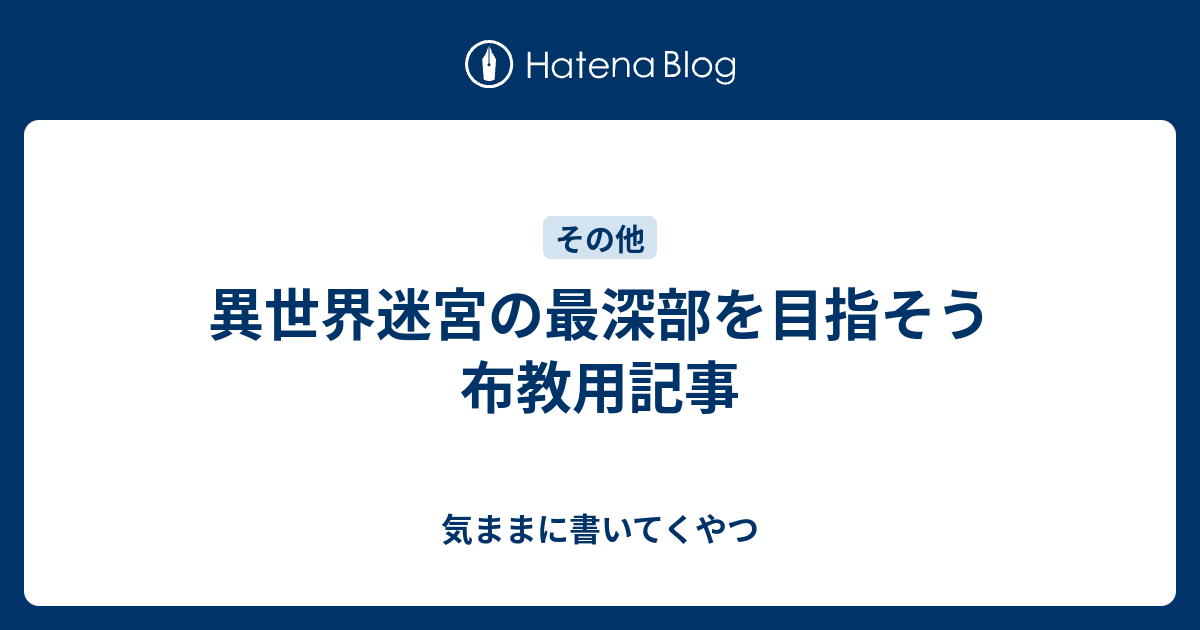 Hatena Blog

その他

異世界迷宮の最深部を目指そう 布教用記事

気ままに書いてくやつ